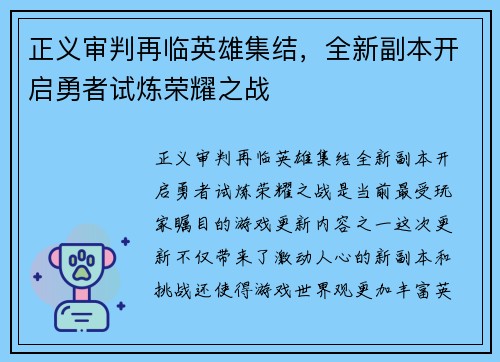 正义审判再临英雄集结，全新副本开启勇者试炼荣耀之战

正义审判再临英雄集结全新副本开启勇者试炼荣耀之战是当前最受玩家瞩目的游戏更新内容之一这次更新不仅带来了激动人心的新副本和挑战还使得游戏世界观更加丰富英